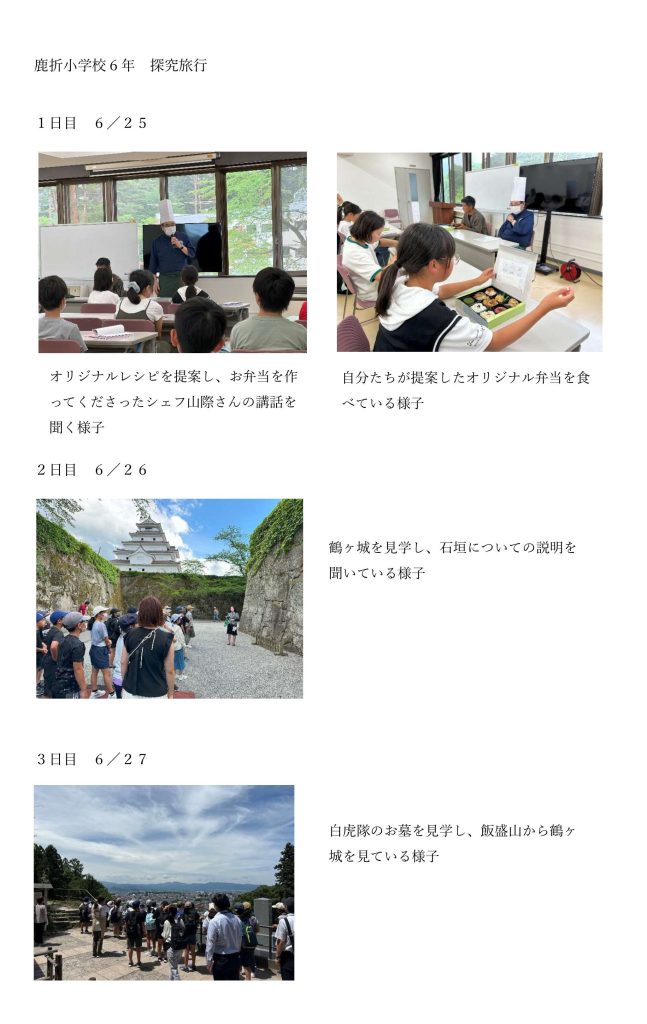 鹿折小学校６年　探究旅行

１日目　６／２５

オリジナルレシピを提案し、お弁当を作ってくださったシェフ山際さんの講話を聞く様子

自分たちが提案したオリジナル弁当を食べている様子

２日目　６／２６

鶴ヶ城を見学し、石垣についての説明を聞いている様子

３日目　６／２７

白虎隊のお墓を見学し、飯盛山から鶴ヶ城を見ている様子